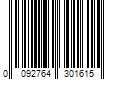 0 092764 301615